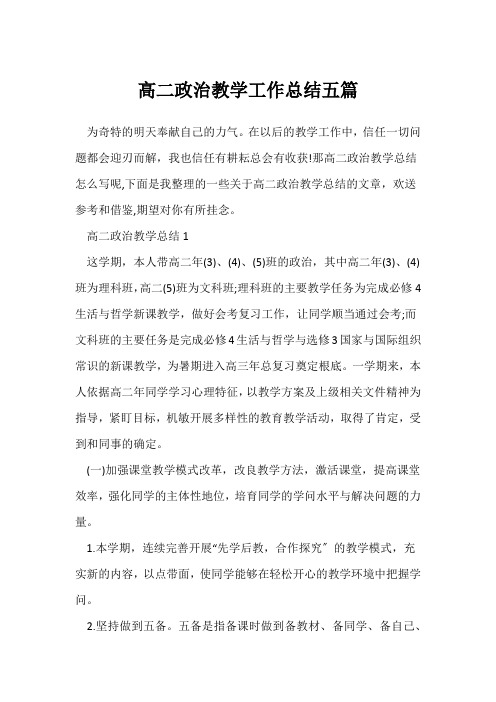 高二政治教学工作总结五篇

为奇特的明天奉献自己的力气。在以后的教学工作中，信任一切问题都会迎刃而解，我也信任有耕耘总会有收获!那高二政治教学总结怎么写呢,下面是我整理的一些关于高二政治教学总结的文章，欢送参考和借鉴,期望对你有所挂念。

高二政治教学总结 1

这学期，本人带高二年(3)、(4)、(5)班的政治，其中高二年(3)、(4)班为理科班，高二(5)班为文科班;理科班的主要教学任务为完成必修 4 生活与哲学新课教学，做好会考复习工作，让同学顺当通过会考;而文科班的主要任务是完成必修 4 生活与哲学与选修 3 国家与国际组织常识的新课教学，为暑期进入高三年总复习奠定根底。一学期来，本人依据高二年同学学习心理特征，以教学方案及上级相关文件精神为指导，紧盯目标，机敏开展多样性的教育教学活动，取得了肯定，受到和同事的确定。

(一)加强课堂教学模式改革，改良教学方法，激活课堂，提高课堂效率，强化同学的主体性地位，培育同学的学问水平与解决问题的力量。

1.本学期，连续完善开展“先学后教，合作探究”的教学模式，充实新的内容，以点带面，使同学能够在轻松开心的教学环境中把握学问。

2.坚持做到五备。五备是指备课时做到备教材、备同学、备自己、